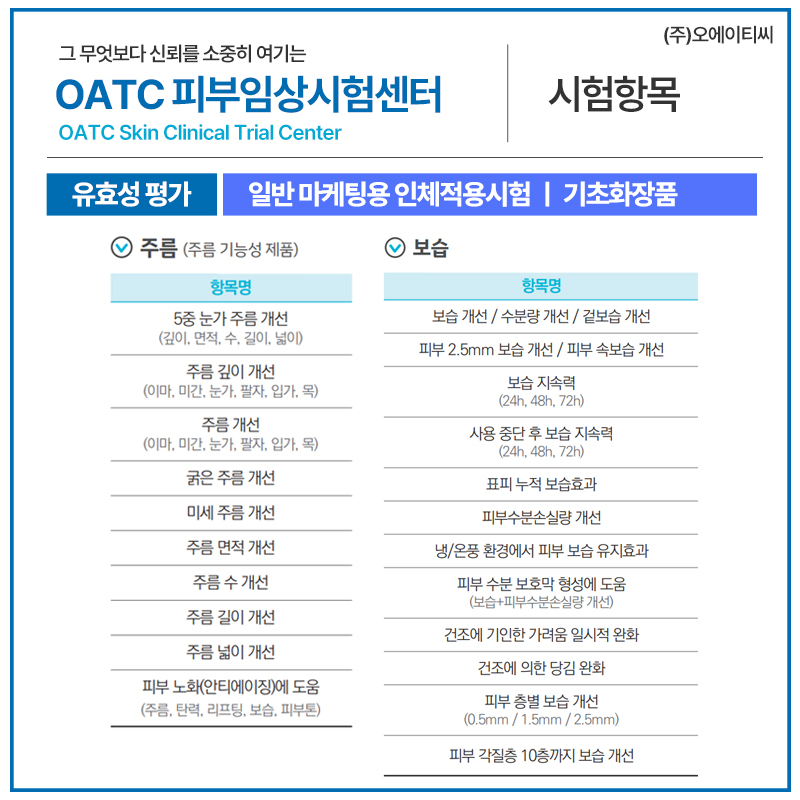 (주)오에이티씨

그 무엇보다 신뢰를 소중히 여기는

OATC 피부임상시험센터

OATC Skin Clinical Trial Center

시험항목

유효성 평가

일반 마케팅용 인체적용시험 | 기초화장품

주름 (주름 기능성 제품)

| 항목명 |
|---|
| 5중 눈가 주름 개선 (깊이, 면적, 수, 길이, 넓이) |
| 주름 깊이 개선 (이마, 미간, 눈가, 팔자, 입가, 목) |
| 주름 개선 (이마, 미간, 눈가, 팔자, 입가, 목) |
| 굵은 주름 개선 |
| 미세 주름 개선 |
| 주름 면적 개선 |
| 주름 수 개선 |
| 주름 길이 개선 |
| 주름 넓이 개선 |
| 피부 노화(안티에이징)에 도움 (주름, 탄력, 리프팅, 보습, 피부톤) |

보습

| 항목명 |
|---|
| 보습 개선 / 수분량 개선 / 겉보습 개선 |
| 피부 2.5mm 보습 개선 / 피부 속보습 개선 |
| 보습 지속력 (24h, 48h, 72h) |
| 사용 중단 후 보습 지속력 (24h, 48h, 72h) |
| 표피 누적 보습효과 |
| 피부수분손실량 개선 |
| 냉/온풍 환경에서 피부 보습 유지효과 |
| 피부 수분 보호막 형성에 도움 (보습+피부수분손실량 개선) |
| 건조에 기인한 가려움 일시적 완화 |
| 건조에 의한 당김 완화 |
| 피부 층별 보습 개선 (0.5mm / 1.5mm / 2.5mm) |
| 피부 각질층 10층까지 보습 개선 |